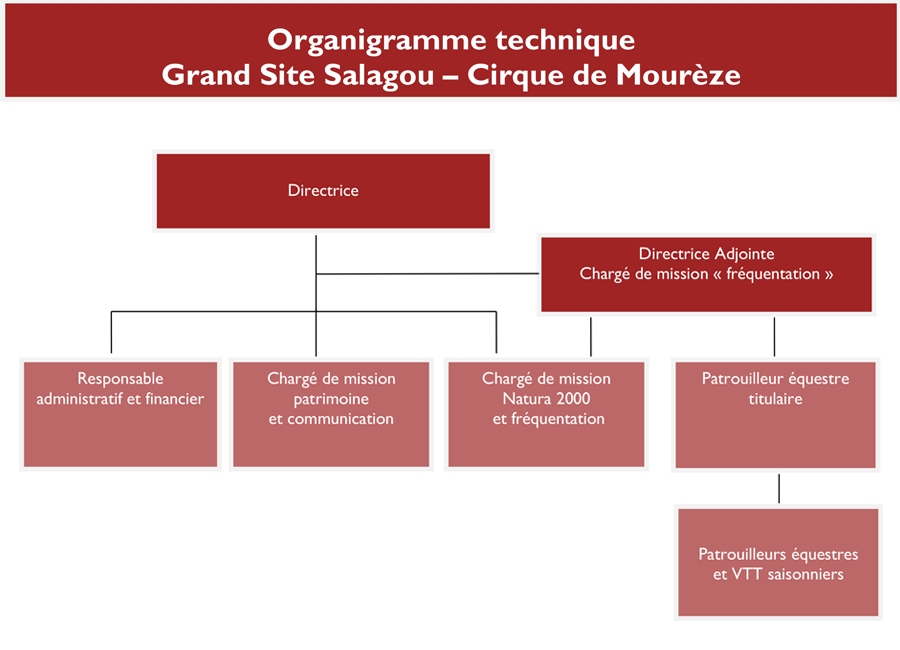 Organigramme technique
Grand Site Salagou – Cirque de Mourèze

Directrice

Directrice Adjointe
Chargé de mission « fréquentation »

Responsable administratif et financier

Chargé de mission patrimoine et communication

Chargé de mission Natura 2000 et fréquentation

Patrouilleur équestre titulaire

Patrouilleurs équestres et VTT saisonniers